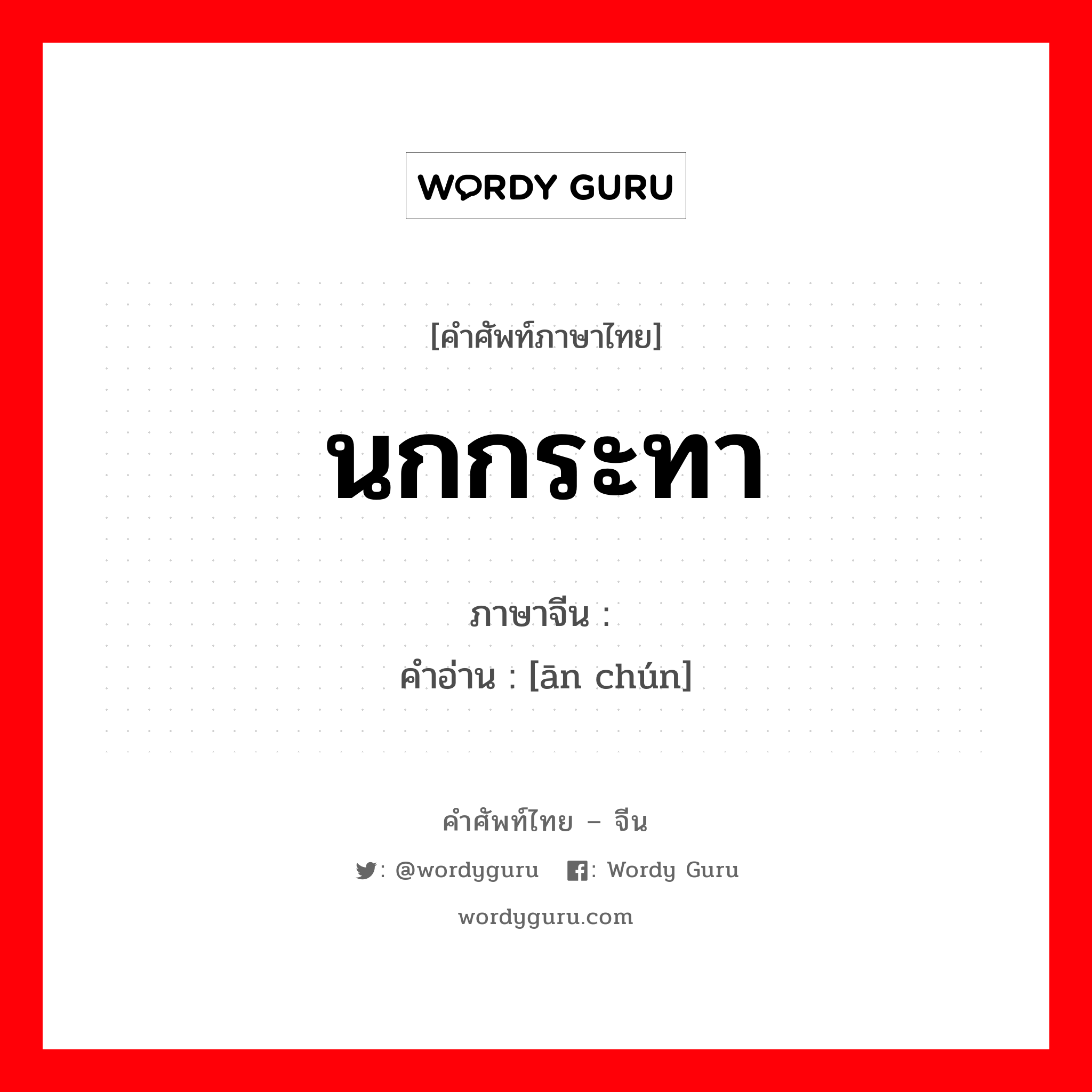 WORDY GURU

[คำศัพท์ภาษาไทย]

นกกระทา

ภาษาจีน :
คำอ่าน : [ān chún]

คำศัพท์ไทย – จีน

: @wordyguru : Wordy Guru

wordyguru.com